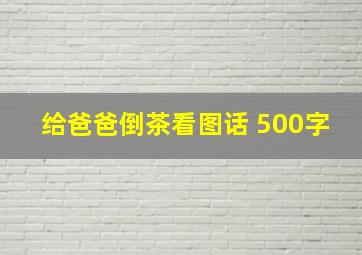 给爸爸倒茶看图话 500字